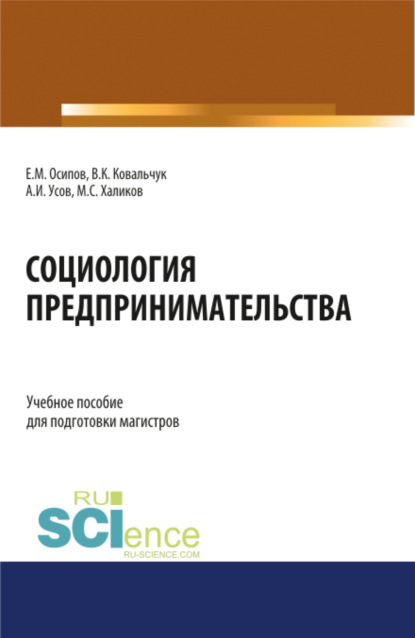 Е.М. Осипов, В.К. Ковальчук
А.И. Усов, М.С. Халиков

СОЦИОЛОГИЯ ПРЕДПРИНИМАТЕЛЬСТВА

Учебное пособие для подготовки магистров

RU
SCIence
RU-SCIENCE.COM